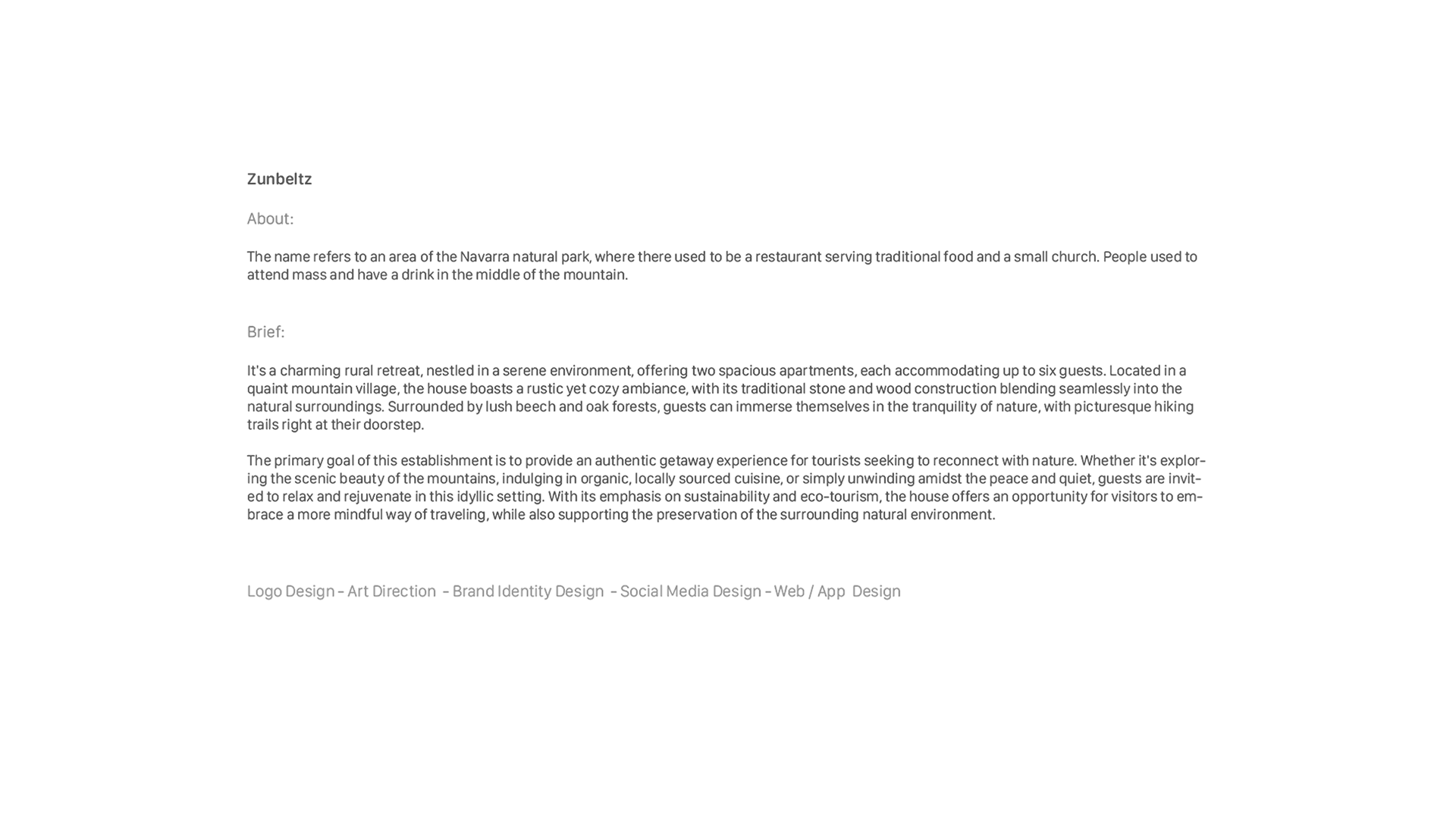 Zunbeltz

About:

The name refers to an area of the Navarra natural park, where there used to be a restaurant serving traditional food and a small church. People used to attend mass and have a drink in the middle of the mountain.

Brief:

It's a charming rural retreat, nestled in a serene environment, offering two spacious apartments, each accommodating up to six guests. Located in a quaint mountain village, the house boasts a rustic yet cozy ambiance, with its traditional stone and wood construction blending seamlessly into the natural surroundings. Surrounded by lush beech and oak forests, guests can immerse themselves in the tranquility of nature, with picturesque hiking trails right at their doorstep.

The primary goal of this establishment is to provide an authentic getaway experience for tourists seeking to reconnect with nature. Whether it's exploring the scenic beauty of the mountains, indulging in organic, locally sourced cuisine, or simply unwinding amidst the peace and quiet, guests are invited to relax and rejuvenate in this idyllic setting. With its emphasis on sustainability and eco-tourism, the house offers an opportunity for visitors to embrace a more mindful way of traveling, while also supporting the preservation of the surrounding natural environment.

Logo Design - Art Direction - Brand Identity Design - Social Media Design - Web / App Design